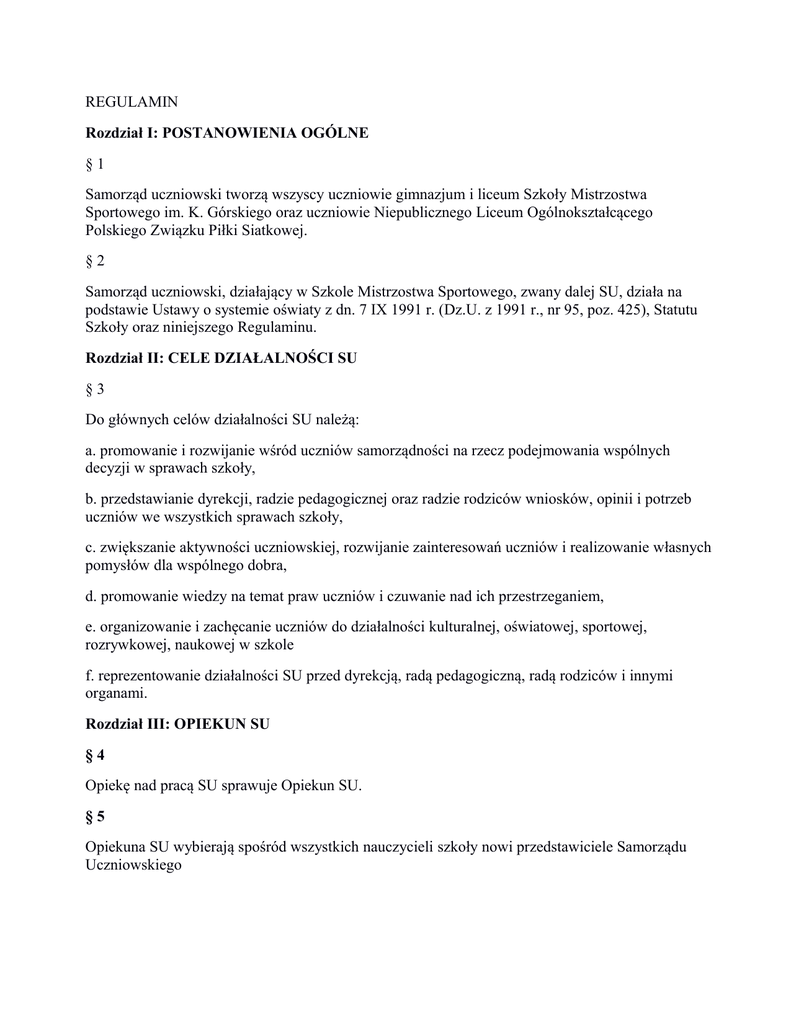 REGULAMIN

Rozdział I: POSTANOWIENIA OGÓLNE

§ 1

Samorząd uczniowski tworzą wszyscy uczniowie gimnazjum i liceum Szkoły Mistrzostwa Sportowego im. K. Górskiego oraz uczniowie Niepublicznego Liceum Ogólnokształcącego Polskiego Związku Piłki Siatkowej.

§ 2

Samorząd uczniowski, działający w Szkole Mistrzostwa Sportowego, zwany dalej SU, działa na podstawie Ustawy o systemie oświaty z dn. 7 IX 1991 r. (Dz.U. z 1991 r., nr 95, poz. 425), Statutu Szkoły oraz niniejszego Regulaminu.

Rozdział II: CELE DZIAŁALNOŚCI SU

§ 3

Do głównych celów działalności SU należą:

a. promowanie i rozwijanie wśród uczniów samorządności na rzecz podejmowania wspólnych decyzji w sprawach szkoły,

b. przedstawianie dyrekcji, radzie pedagogicznej oraz radzie rodziców wniosków, opinii i potrzeb uczniów we wszystkich sprawach szkoły,

c. zwiększanie aktywności uczniowskiej, rozwijanie zainteresowań uczniów i realizowanie własnych pomysłów dla wspólnego dobra,

d. promowanie wiedzy na temat praw uczniów i czuwanie nad ich przestrzeganiem,

e. organizowanie i zachęcanie uczniów do działalności kulturalnej, oświatowej, sportowej, rozrywkowej, naukowej w szkole

f. reprezentowanie działalności SU przed dyrekcją, radą pedagogiczną, radą rodziców i innymi organami.

Rozdział III: OPIEKUN SU

§ 4

Opiekę nad pracą SU sprawuje Opiekun SU.

§ 5

Opiekuna SU wybierają spośród wszystkich nauczycieli szkoły nowi przedstawiciele Samorządu Uczniowskiego